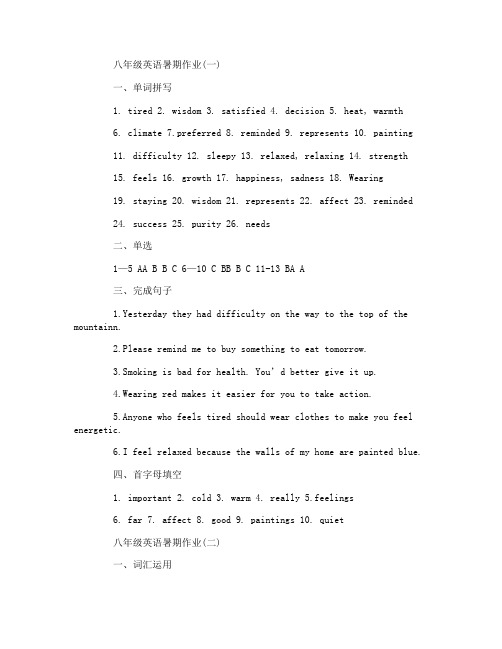 八年级英语暑期作业(一)

一、单词拼写

1. tired 2. wisdom 3. satisfied 4. decision 5. heat, warmth

6. climate 7.preferred 8. reminded 9. represents 10. painting

11. difficulty 12. sleepy 13. relaxed, relaxing 14. strength

15. feels 16. growth 17. happiness, sadness 18. Wearing

19. staying 20. wisdom 21. represents 22. affect 23. reminded

24. success 25. purity 26. needs

二、单选

1—5 AA B B C 6—10 C BB B C 11-13 BA A

三、完成句子

1.Yesterday they had difficulty on the way to the top of the mountainn.

2.Please remind me to buy something to eat tomorrow.

3.Smoking is bad for health. You' d better give it up.

4.Wearing red makes it easier for you to take action.

5.Anyone who feels tired should wear clothes to make you feel energetic.

6.I feel relaxed because the walls of my home are painted blue.

四、首字母填空

1. important 2. cold 3. warm 4. really 5.feelings

6. far 7. affect 8. good 9. paintings 10. quiet

八年级英语暑期作业(二)

一、词汇运用